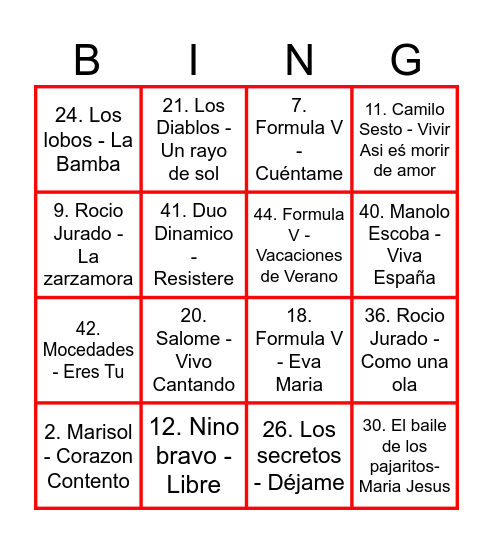 | B | I | N | G |
|---|---|---|---|
| 24. Los lobos - La Bamba | 21. Los Diablos - Un rayo de sol | 7. Formula V - Cuéntame | 11. Camilo Sesto - Vivir Asi eś morir de amor |
| 9. Rocio Jurado - La zarzamora | 41. Duo Dinamico - Resistere | 44. Formula V - Vacaciones de Verano | 40. Manolo Escoba - Viva España |
| 42. Mocedades - Eres Tu | 20. Salome - Vivo Cantando | 18. Formula V - Eva Maria | 36. Rocio Jurado - Como una ola |
| 2. Marisol - Corazon Contento | 12. Nino bravo - Libre | 26. Los secretos - Déjame | 30. El baile de los pajaritos- Maria Jesus |